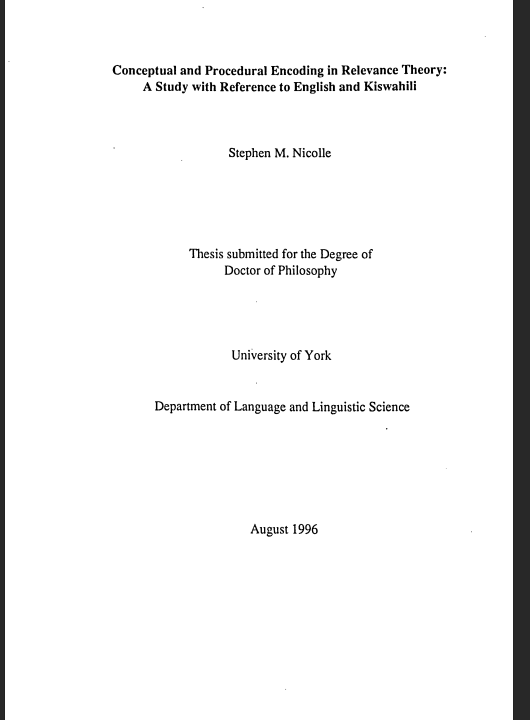 Conceptual and Procedural Encoding in Relevance Theory:
A Study with Reference to English and Kiswahili

Stephen M. Nicolle

Thesis submitted for the Degree of
Doctor of Philosophy

University of York

Department of Language and Linguistic Science

August 1996